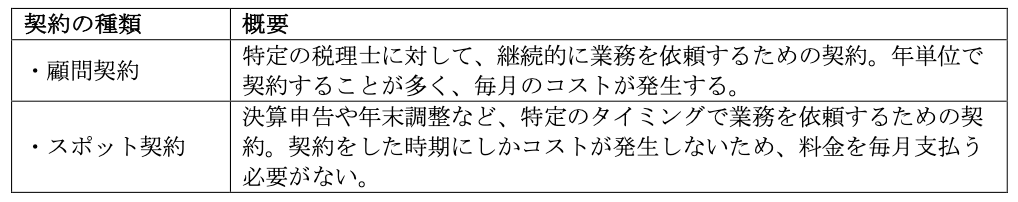 | 契約の種類 | 概要 |
|---|---|
| ・顧問契約 | 特定の税理士に対して、継続的に業務を依頼するための契約。年単位で契約することが多く、毎月のコストが発生する。 |
| ・スポット契約 | 決算申告や年末調整など、特定のタイミングで業務を依頼するための契約。契約をした時期にしかコストが発生しないため、料金を毎月支払う必要がない。 |